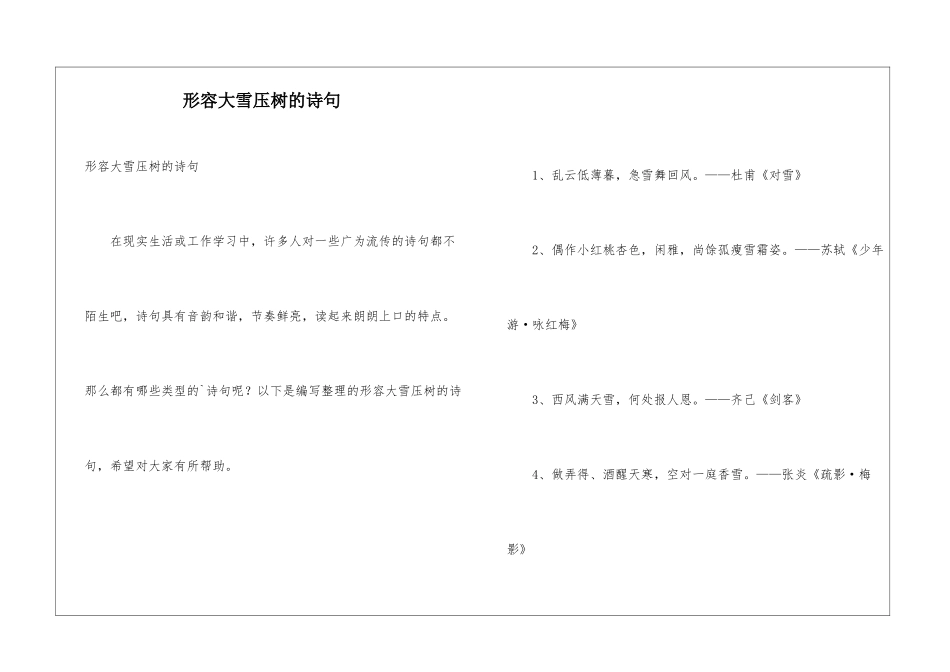 形容大雪压树的诗句

形容大雪压树的诗句

在现实生活或工作学习中，许多人对一些广为流传的诗句都不陌生吧，诗句具有音韵和谐，节奏鲜亮，读起来朗朗上口的特点。那么都有哪些类型的`诗句呢？以下是编写整理的形容大雪压树的诗句，希望对大家有所帮助。

1、乱云低薄暮，急雪舞回风。——杜甫《对雪》

2、偶作小红桃杏色，闲雅，尚馀孤瘦雪霜姿。——苏轼《少年游·咏红梅》

3、西风满天雪，何处报人恩。——齐己《剑客》

4、做弄得、酒醒天寒，空对一庭香雪。——张炎《疏影·梅影》